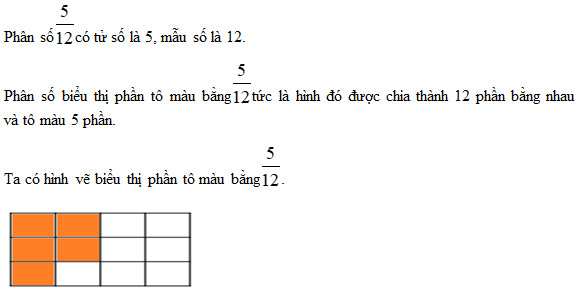 Phân số $\frac{5}{12}$ có tử số là 5, mẫu số là 12.

Phân số biểu thị phần tô màu bằng $\frac{5}{12}$ tức là hình đó được chia thành 12 phần bằng nhau và tô màu 5 phần.

Ta có hình vẽ biểu thị phần tô màu bằng $\frac{5}{12}$.